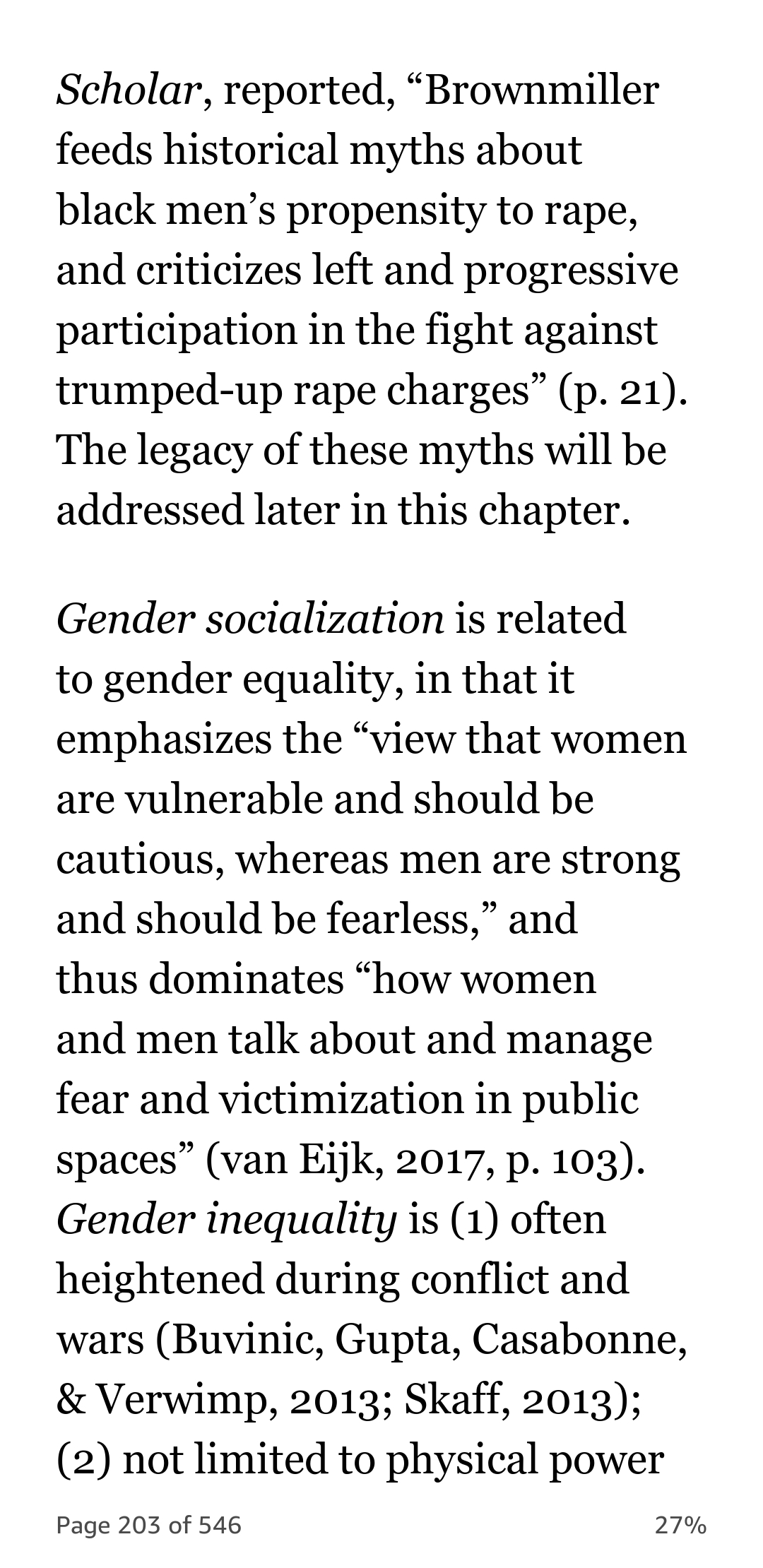 Scholar, reported, “Brownmiller feeds historical myths about black men’s propensity to rape, and criticizes left and progressive participation in the fight against trumped-up rape charges” (p. 21). The legacy of these myths will be addressed later in this chapter.

Gender socialization is related to gender equality, in that it emphasizes the “view that women are vulnerable and should be cautious, whereas men are strong and should be fearless,” and thus dominates “how women and men talk about and manage fear and victimization in public spaces” (van Eijk, 2017, p. 103). Gender inequality is (1) often heightened during conflict and wars (Buvinic, Gupta, Casabonne, & Verwimp, 2013; Skaff, 2013); (2) not limited to physical power

Page 203 of 546

27%